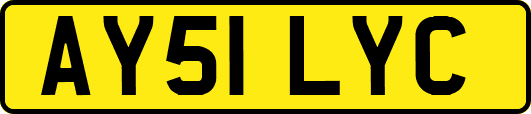 AY51 LYC